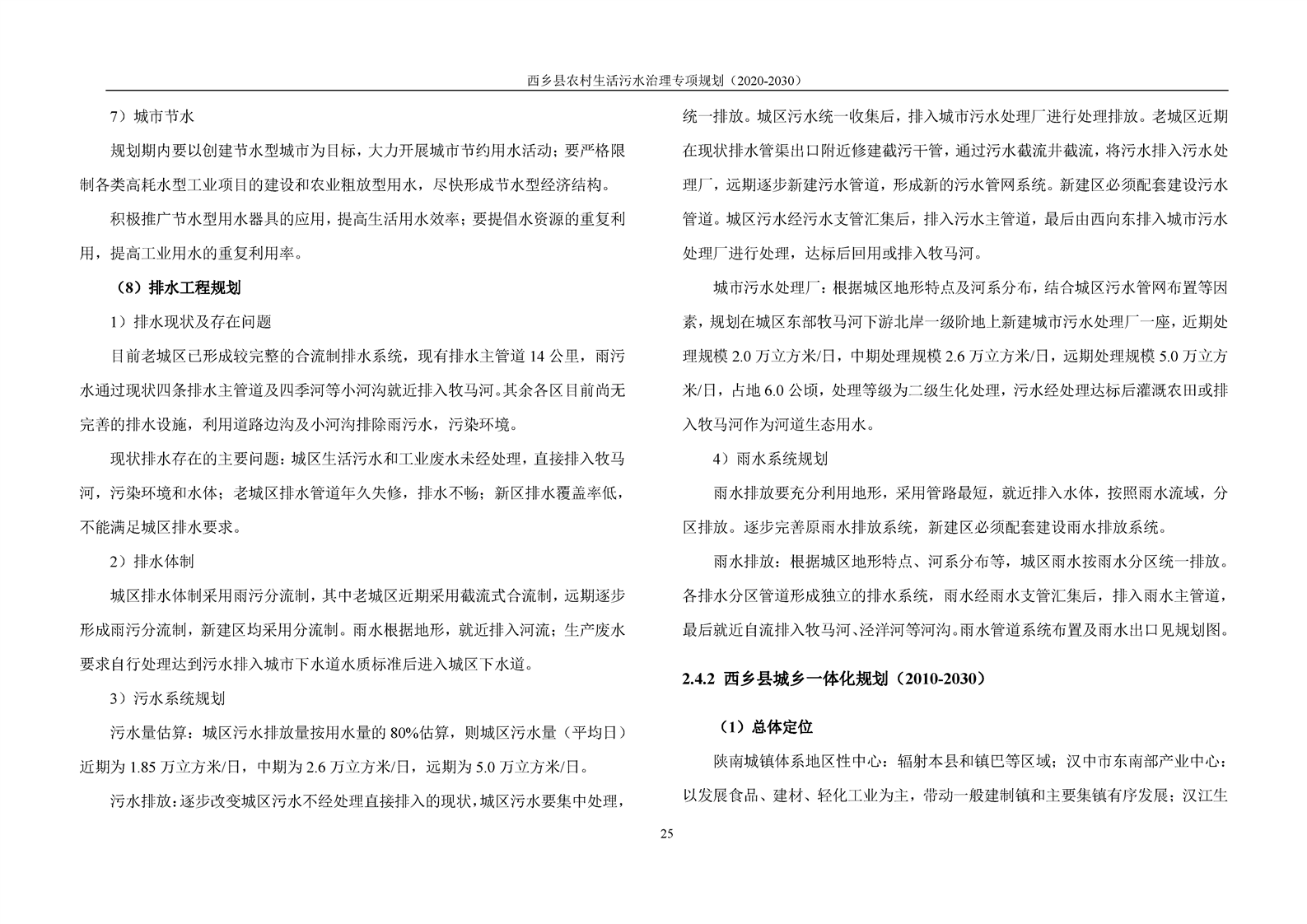 西乡县农村生活污水治理专项规划（2020-2030）

7）城市节水

规划期内要以创建节水型城市为目标，大力开展城市节约用水活动；要严格限制各类高耗水型工业项目的建设和农业粗放型用水，尽快形成节水型经济结构。

积极推广节水型用水器具的应用，提高生活用水效率；要提倡水资源的重复利用，提高工业用水的重复利用率。

（8）排水工程规划

1）排水现状及存在问题

目前老城区已形成较完整的合流制排水系统，现有排水主管道14公里，雨污水通过现状四条排水主管道及四季河等小河沟就近排入牧马河。其余各区目前尚无完善的排水设施，利用道路边沟及小河沟排除雨污水，污染环境。

现状排水存在的主要问题：城区生活污水和工业废水未经处理，直接排入牧马河，污染环境和水体；老城区排水管道年久失修，排水不畅；新区排水覆盖率低，不能满足城区排水要求。

2）排水体制

城区排水体制采用雨污分流制，其中老城区近期采用截流式合流制，远期逐步形成雨污分流制，新建区均采用分流制。雨水根据地形，就近排入河流；生产废水要求自行处理达到污水排入城市下水道水质标准后进入城区下水道。

3）污水系统规划

污水量估算：城区污水排放量按用水量的80%估算，则城区污水量（平均日）近期为1.85万立方米/日，中期为2.6万立方米/日，远期为5.0万立方米/日。

污水排放：逐步改变城区污水不经处理直接排入的现状，城区污水要集中处理，统一排放。城区污水统一收集后，排入城市污水处理厂进行处理排放。老城区近期在现状排水管渠出口附近修建截污干管，通过污水截流井截流，将污水排入污水处理厂，远期逐步新建污水管道，形成新的污水管网系统。新建区必须配套建设污水管道。城区污水经污水支管汇集后，排入污水主管道，最后由西向东排入城市污水处理厂进行处理，达标后回用或排入牧马河。

城市污水处理厂：根据城区地形特点及河系分布，结合城区污水管网布置等因素，规划在城区东部牧马河下游北岸一级阶地上新建城市污水处理厂一座，近期处理规模2.0万立方米/日，中期处理规模2.6万立方米/日，远期处理规模5.0万立方米/日，占地6.0公顷，处理等级为二级生化处理，污水经处理达标后灌溉农田或排入牧马河作为河道生态用水。

4）雨水系统规划

雨水排放要充分利用地形，采用管路最短，就近排入水体，按照雨水流域，分区排放。逐步完善原雨水排放系统，新建区必须配套建设雨水排放系统。

雨水排放：根据城区地形特点、河系分布等，城区雨水按雨水分区统一排放。各排水分区管道形成独立的排水系统，雨水经雨水支管汇集后，排入雨水主管道，最后就近自流排入牧马河、泾洋河等河沟。雨水管道系统布置及雨水出口见规划图。

2.4.2 西乡县城乡一体化规划（2010-2030）

（1）总体定位

陕南城镇体系地区性中心：辐射本县和镇巴等区域；汉中市东南部产业中心：以发展食品、建材、轻化工业为主，带动一般建制镇和主要集镇有序发展；汉江生

25